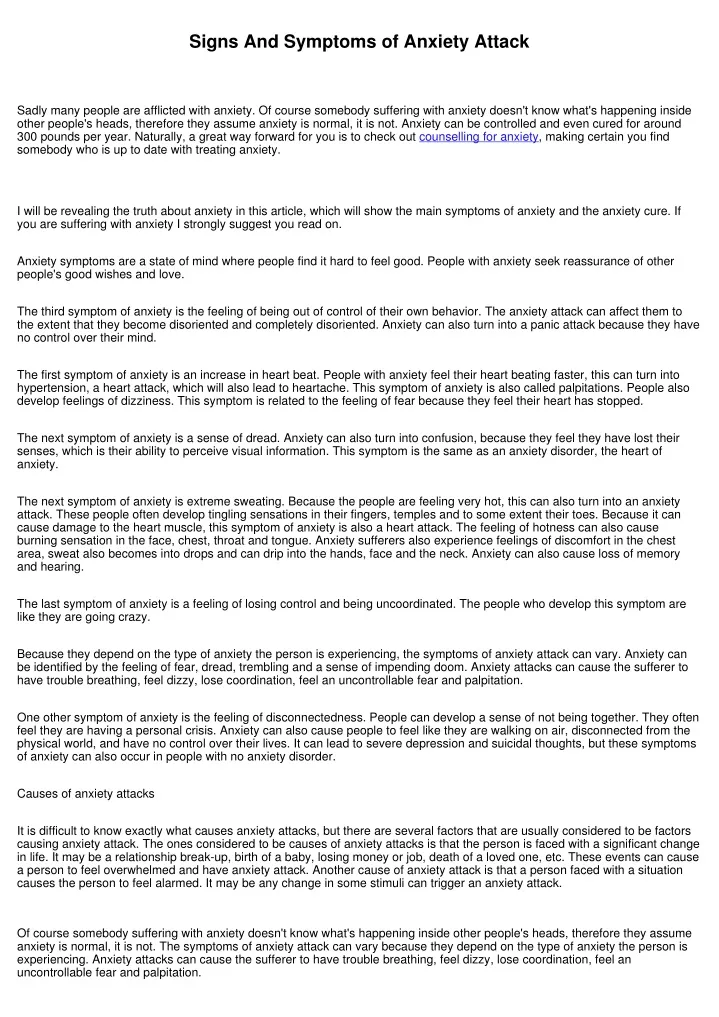 Signs And Symptoms of Anxiety Attack

Sadly many people are afflicted with anxiety. Of course somebody suffering with anxiety doesn't know what's happening inside other people's heads, therefore they assume anxiety is normal, it is not. Anxiety can be controlled and even cured for around 300 pounds per year. Naturally, a great way forward for you is to check out counselling for anxiety, making certain you find somebody who is up to date with treating anxiety.

I will be revealing the truth about anxiety in this article, which will show the main symptoms of anxiety and the anxiety cure. If you are suffering with anxiety I strongly suggest you read on.

Anxiety symptoms are a state of mind where people find it hard to feel good. People with anxiety seek reassurance of other people's good wishes and love.

The third symptom of anxiety is the feeling of being out of control of their own behavior. The anxiety attack can affect them to the extent that they become disoriented and completely disoriented. Anxiety can also turn into a panic attack because they have no control over their mind.

The first symptom of anxiety is an increase in heart beat. People with anxiety feel their heart beating faster, this can turn into hypertension, a heart attack, which will also lead to heartache. This symptom of anxiety is also called palpitations. People also develop feelings of dizziness. This symptom is related to the feeling of fear because they feel their heart has stopped.

The next symptom of anxiety is a sense of dread. Anxiety can also turn into confusion, because they feel they have lost their senses, which is their ability to perceive visual information. This symptom is the same as an anxiety disorder, the heart of anxiety.

The next symptom of anxiety is extreme sweating. Because the people are feeling very hot, this can also turn into an anxiety attack. These people often develop tingling sensations in their fingers, temples and to some extent their toes. Because it can cause damage to the heart muscle, this symptom of anxiety is also a heart attack. The feeling of hotness can also cause burning sensation in the face, chest, throat and tongue. Anxiety sufferers also experience feelings of discomfort in the chest area, sweat also becomes into drops and can drip into the hands, face and the neck. Anxiety can also cause loss of memory and hearing.

The last symptom of anxiety is a feeling of losing control and being uncoordinated. The people who develop this symptom are like they are going crazy.

Because they depend on the type of anxiety the person is experiencing, the symptoms of anxiety attack can vary. Anxiety can be identified by the feeling of fear, dread, trembling and a sense of impending doom. Anxiety attacks can cause the sufferer to have trouble breathing, feel dizzy, lose coordination, feel an uncontrollable fear and palpitation.

One other symptom of anxiety is the feeling of disconnectedness. People can develop a sense of not being together. They often feel they are having a personal crisis. Anxiety can also cause people to feel like they are walking on air, disconnected from the physical world, and have no control over their lives. It can lead to severe depression and suicidal thoughts, but these symptoms of anxiety can also occur in people with no anxiety disorder.

Causes of anxiety attacks

It is difficult to know exactly what causes anxiety attacks, but there are several factors that are usually considered to be factors causing anxiety attack. The ones considered to be causes of anxiety attacks is that the person is faced with a significant change in life. It may be a relationship break-up, birth of a baby, losing money or job, death of a loved one, etc. These events can cause a person to feel overwhelmed and have anxiety attack. Another cause of anxiety attack is that a person faced with a situation causes the person to feel alarmed. It may be any change in some stimuli can trigger an anxiety attack.

Of course somebody suffering with anxiety doesn't know what's happening inside other people's heads, therefore they assume anxiety is normal, it is not. The symptoms of anxiety attack can vary because they depend on the type of anxiety the person is experiencing. Anxiety attacks can cause the sufferer to have trouble breathing, feel dizzy, lose coordination, feel an uncontrollable fear and palpitation.